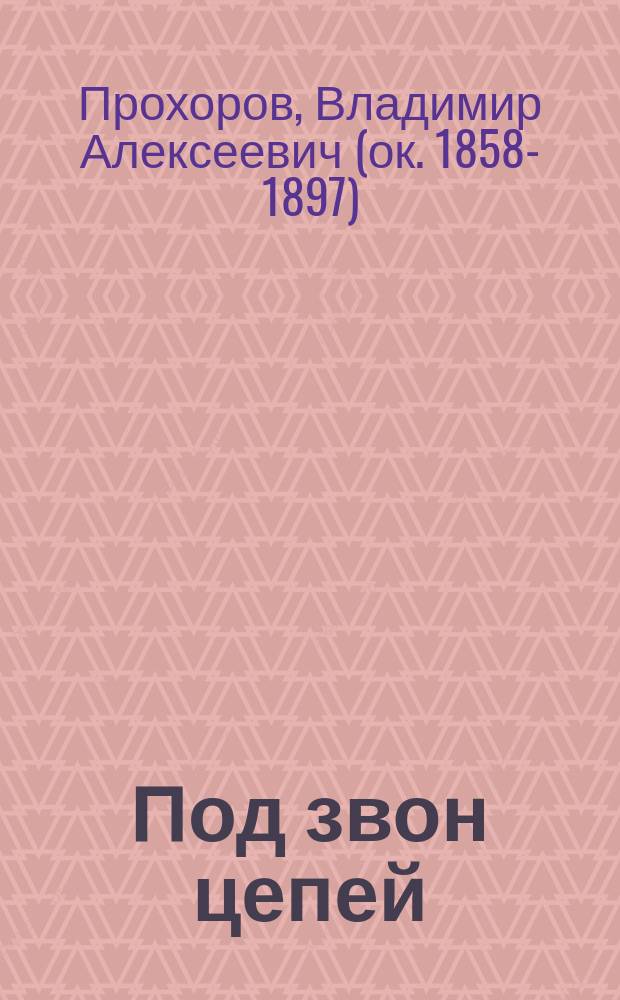 Прохоров, Владимир Алексеевич (ок. 1858-1897)

Под звон цепей